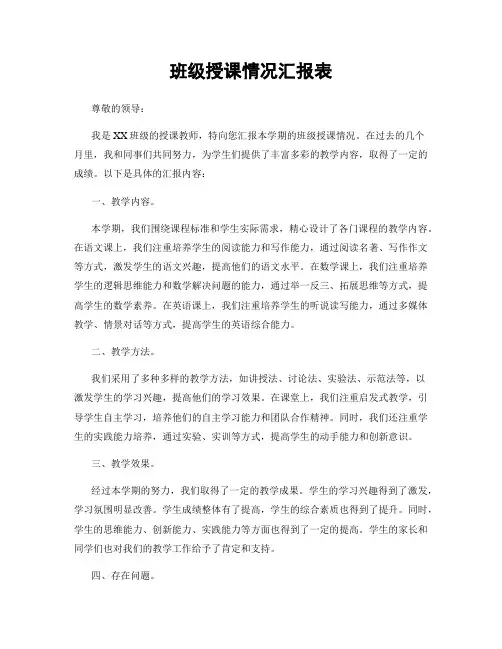 班级授课情况汇报表

尊敬的领导：

我是XX班级的授课教师，特向您汇报本学期的班级授课情况。在过去的几个月里，我和同事们共同努力，为学生们提供了丰富多彩的教学内容，取得了一定的成绩。以下是具体的汇报内容：

一、教学内容。

本学期，我们围绕课程标准和学生实际需求，精心设计了各门课程的教学内容。在语文课上，我们注重培养学生的阅读能力和写作能力，通过阅读名著、写作作文等方式，激发学生的语文兴趣，提高他们的语文水平。在数学课上，我们注重培养学生的逻辑思维能力和数学解决问题的能力，通过举一反三、拓展思维等方式，提高学生的数学素养。在英语课上，我们注重培养学生的听说读写能力，通过多媒体教学、情景对话等方式，提高学生的英语综合能力。

二、教学方法。

我们采用了多种多样的教学方法，如讲授法、讨论法、实验法、示范法等，以激发学生的学习兴趣，提高他们的学习效果。在课堂上，我们注重启发式教学，引导学生自主学习，培养他们的自主学习能力和团队合作精神。同时，我们还注重学生的实践能力培养，通过实验、实训等方式，提高学生的动手能力和创新意识。

三、教学效果。

经过本学期的努力，我们取得了一定的教学成果。学生的学习兴趣得到了激发，学习氛围明显改善。学生成绩整体有了提高，学生的综合素质也得到了提升。同时，学生的思维能力、创新能力、实践能力等方面也得到了一定的提高。学生的家长和同学们也对我们的教学工作给予了肯定和支持。

四、存在问题。